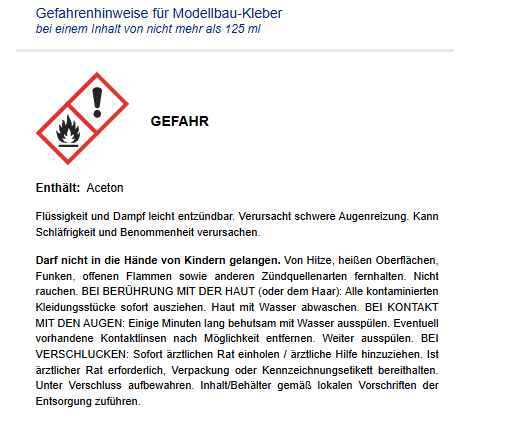 Gefahrenhinweise für Modellbau-Kleber
bei einem Inhalt von nicht mehr als 125 ml

GEFAHR

Enthält: Aceton

Flüssigkeit und Dampf leicht entzündbar. Verursacht schwere Augenreizung. Kann Schläfrigkeit und Benommenheit verursachen.

Darf nicht in die Hände von Kindern gelangen. Von Hitze, heißen Oberflächen, Funken, offenen Flammen sowie anderen Zündquellenarten fernhalten. Nicht rauchen. BEI BERÜHRUNG MIT DER HAUT (oder dem Haar): Alle kontaminierten Kleidungsstücke sofort ausziehen. Haut mit Wasser abwaschen. BEI KONTAKT MIT DEN AUGEN: Einige Minuten lang behutsam mit Wasser ausspülen. Eventuell vorhandene Kontaktlinsen nach Möglichkeit entfernen. Weiter ausspülen. BEI VERSCHLUCKEN: Sofort ärztlichen Rat einholen / ärztliche Hilfe hinzuziehen. Ist ärztlicher Rat erforderlich, Verpackung oder Kennzeichnungsetikett bereithalten. Unter Verschluss aufbewahren. Inhalt/Behälter gemäß lokalen Vorschriften der Entsorgung zuführen.